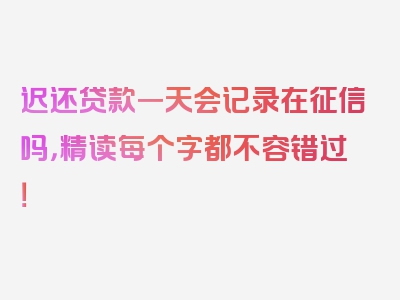 迟还贷款一天会记录在征信吗,精读每个字都不容错过!